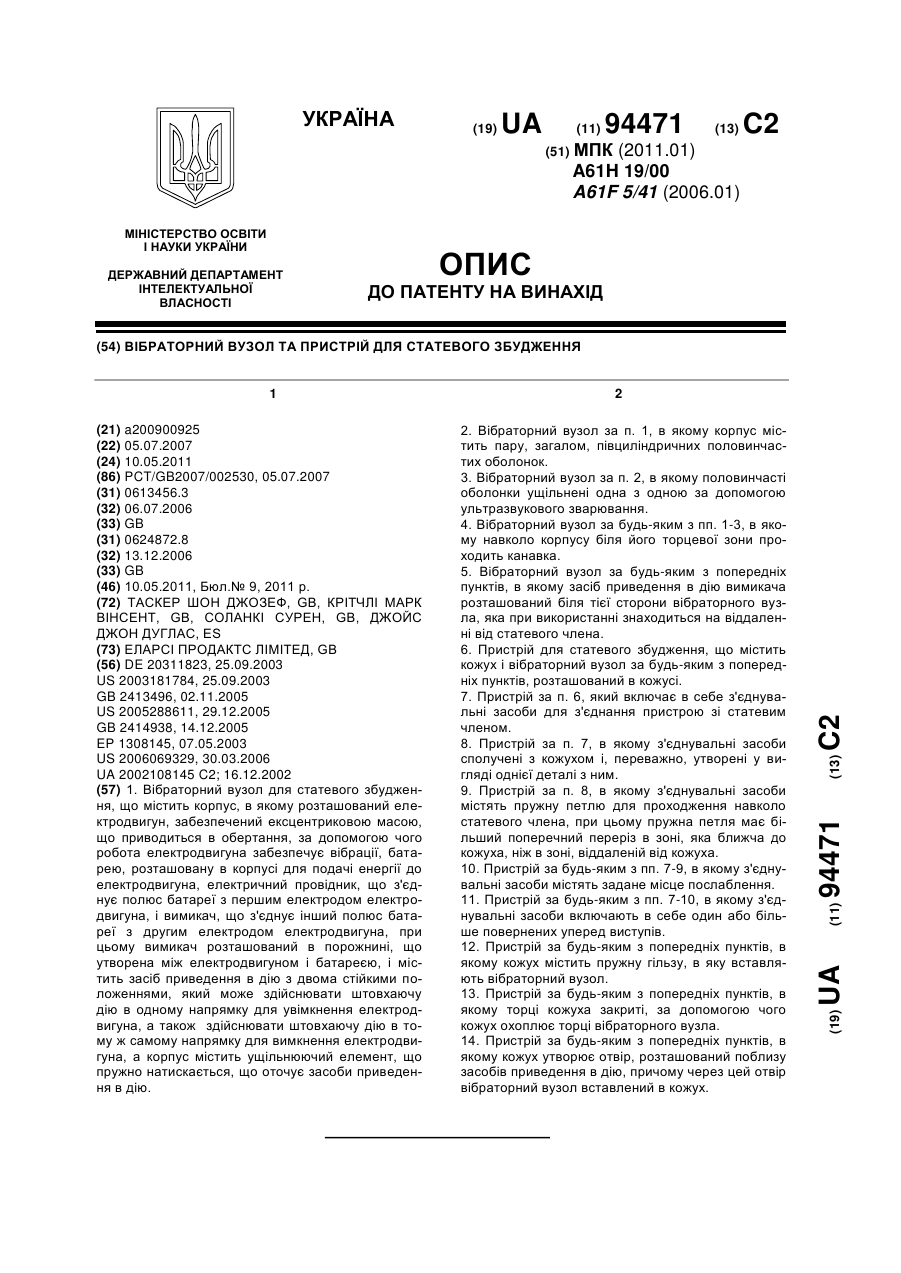 УКРАЇНА

(19) UA (11) 94471 (13) C2

(51) МПК (2011.01)
A61H 19/00
A61F 5/41 (2006.01)

МІНІСТЕРСТВО ОСВІТИ І НАУКИ УКРАЇНИ

ДЕРЖАВНИЙ ДЕПАРТАМЕНТ ІНТЕЛЕКТУАЛЬНОЇ ВЛАСНОСТІ

ОПИС
ДО ПАТЕНТУ НА ВИНАХІД

(54) ВІБРАТОРНИЙ ВУЗОЛ ТА ПРИСТРІЙ ДЛЯ СТАТЕВОГО ЗБУДЖЕННЯ

1

(21) a200900925
(22) 05.07.2007
(24) 10.05.2011
(86) PCT/GB2007/002530, 05.07.2007
(31) 0613456.3
(32) 06.07.2006
(33) GB
(31) 0624872.8
(32) 13.12.2006
(33) GB
(46) 10.05.2011, Бюл.№ 9, 2011 р.
(72) ТАСКЕР ШОН ДЖОЗЕФ, GB, КРІТЧЛІ МАРК ВІНСЕНТ, GB, СОЛАНКІ СУРЕН, GB, ДЖОЙС ДЖОН ДУГЛАС, ES
(73) ЕЛАРСІ ПРОДАКТС ЛІМІТЕД, GB
(56) DE 20311823, 25.09.2003
US 2003181784, 25.09.2003
GB 2413496, 02.11.2005
US 2005288611, 29.12.2005
GB 2414938, 14.12.2005
EP 1308145, 07.05.2003
US 2006069329, 30.03.2006
UA 2002108145 C2; 16.12.2002
(57) 1. Вібраторний вузол для статевого збудження, що містить корпус, в якому розташований електродвигун, забезпечений ексцентриковою масою, що приводиться в обертання, за допомогою чого робота електродвигуна забезпечує вібрації, батарею, розташовану в корпусі для подачі енергії до електродвигуна, електричний провідник, що з'єднує полюс батареї з першим електродом електродвигуна, і вимикач, що з'єднує інший полюс батареї з другим електродом електродвигуна, при цьому вимикач розташований в порожнині, що утворена між електродвигуном і батареєю, і містить засіб приведення в дію з двома стійкими положеннями, який може здійснювати штовхаючу дію в одному напрямку для увімкнення електродвигуна, а також здійснювати штовхаючу дію в тому ж самому напрямку для вимкнення електродвигуна, а корпус містить ущільнюючий елемент, що пружно натискається, що оточує засоби приведення в дію.

2

2. Вібраторний вузол за п. 1, в якому корпус містить пару, загалом, півциліндричних половинчастих оболонок.
3. Вібраторний вузол за п. 2, в якому половинчасті оболонки ущільнені одна з одною за допомогою ультразвукового зварювання.
4. Вібраторний вузол за будь-яким з пп. 1-3, в якому навколо корпусу біля його торцевої зони проходить канавка.
5. Вібраторний вузол за будь-яким з попередніх пунктів, в якому засіб приведення в дію вимикача розташований біля тієї сторони вібраторного вузла, яка при використанні знаходиться на віддаленні від статевого члена.
6. Пристрій для статевого збудження, що містить кожух і вібраторний вузол за будь-яким з попередніх пунктів, розташований в кожусі.
7. Пристрій за п. 6, який включає в себе з'єднувальні засоби для з'єднання пристрою зі статевим членом.
8. Пристрій за п. 7, в якому з'єднувальні засоби сполучені з кожухом і, переважно, утворені у вигляді однієї деталі з ним.
9. Пристрій за п. 8, в якому з'єднувальні засоби містять пружну петлю для проходження навколо статевого члена, при цьому пружна петля має більший поперечний переріз в зоні, яка ближча до кожуха, ніж в зоні, віддаленій від кожуха.
10. Пристрій за будь-яким з пп. 7-9, в якому з'єднувальні засоби містять задане місце послаблення.
11. Пристрій за будь-яким з пп. 7-10, в якому з'єднувальні засоби включають в себе один або більше повернених уперед виступів.
12. Пристрій за будь-яким з попередніх пунктів, в якому кожух містить пружну гільзу, в яку вставляють вібраторний вузол.
13. Пристрій за будь-яким з попередніх пунктів, в якому торці кожуха закриті, за допомогою чого кожух охоплює торці вібраторного вузла.
14. Пристрій за будь-яким з попередніх пунктів, в якому кожух утворює отвір, розташований поблизу засобів приведення в дію, причому через цей отвір вібраторний вузол вставлений в кожух.

(19) UA (11) 94471 (13) C2